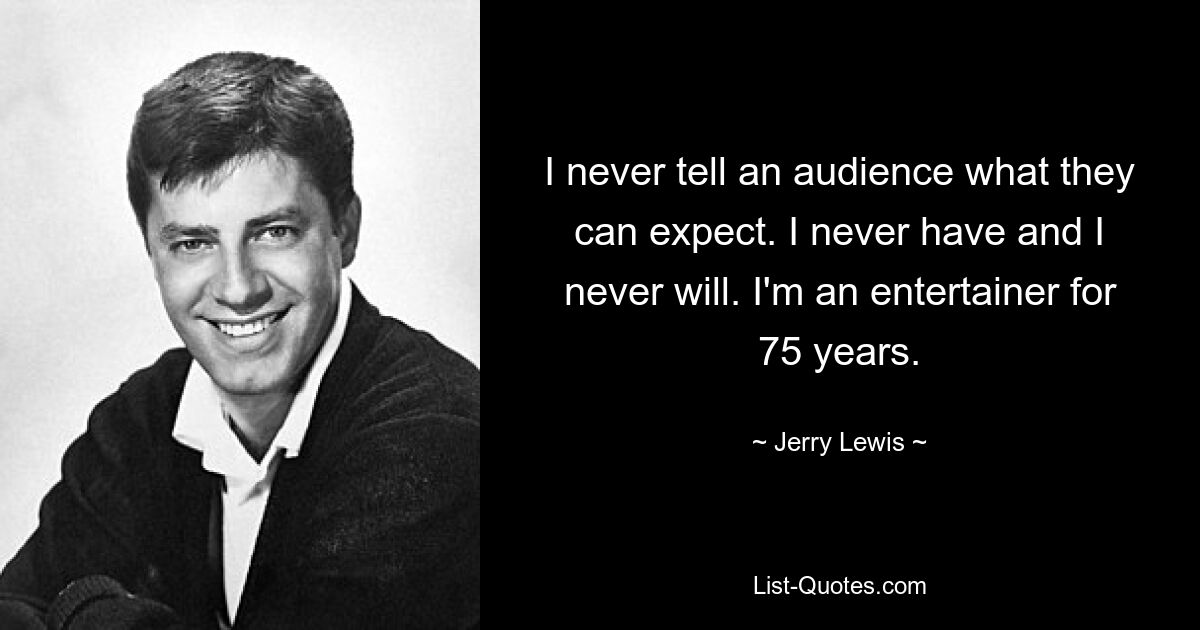 I never tell an audience what they can expect. I never have and I never will. I'm an entertainer for 75 years.

~ Jerry Lewis ~

List-Quotes.com